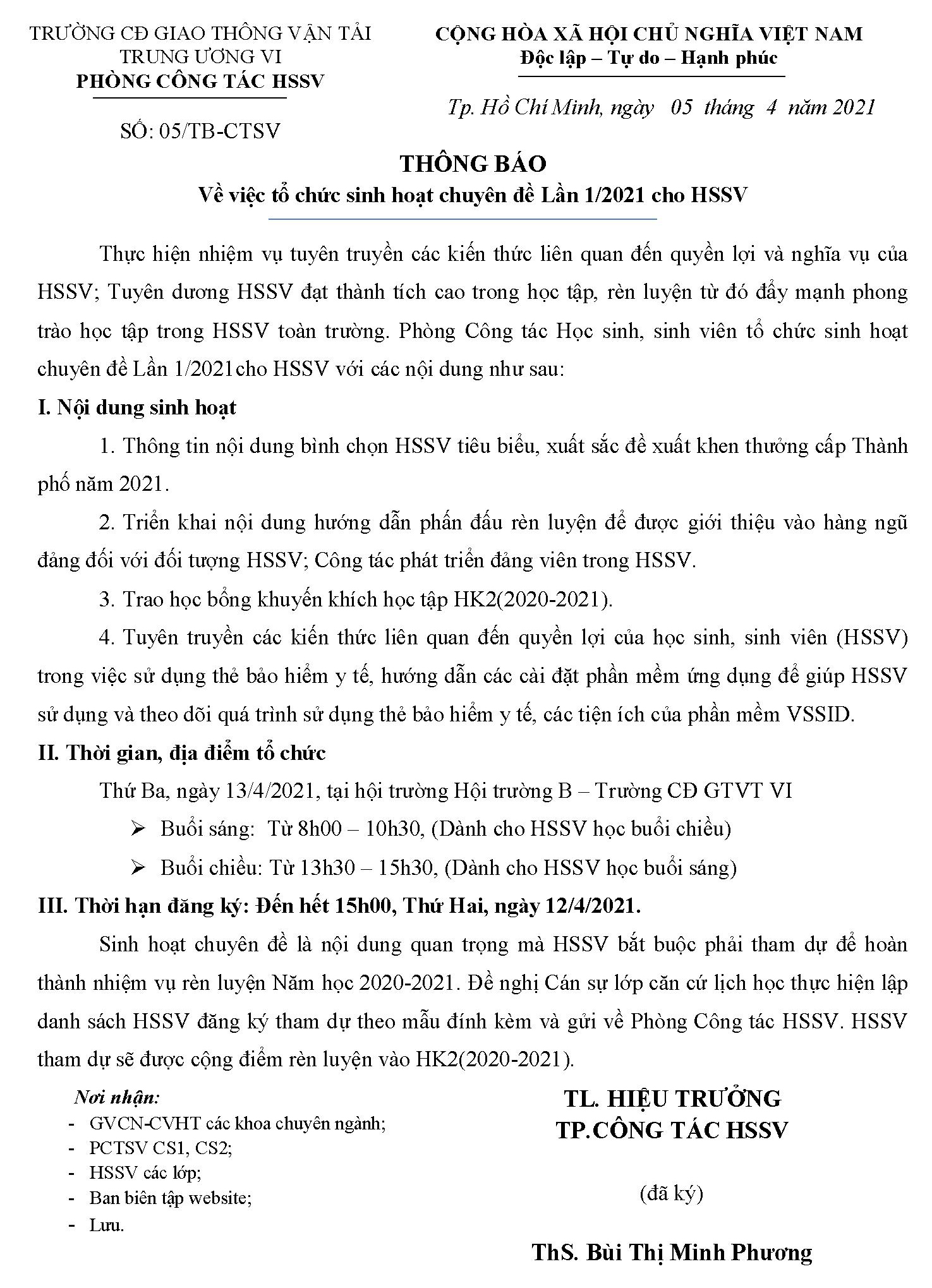 TRƯỜNG CĐ GIAO THÔNG VẬN TẢI TRUNG ƯƠNG VI
PHÒNG CÔNG TÁC HSSV

SỐ: 05/TB-CTSV

CỘNG HÒA XÃ HỘI CHỦ NGHĨA VIỆT NAM
Độc lập – Tự do – Hạnh phúc

Tp. Hồ Chí Minh, ngày 05 tháng 4 năm 2021

THÔNG BÁO
Về việc tổ chức sinh hoạt chuyên đề Lần 1/2021 cho HSSV

Thực hiện nhiệm vụ tuyên truyền các kiến thức liên quan đến quyền lợi và nghĩa vụ của HSSV; Tuyên dương HSSV đạt thành tích cao trong học tập, rèn luyện từ đó đẩy mạnh phong trào học tập trong HSSV toàn trường. Phòng Công tác Học sinh, sinh viên tổ chức sinh hoạt chuyên đề Lần 1/2021cho HSSV với các nội dung như sau:

I. Nội dung sinh hoạt

1. Thông tin nội dung bình chọn HSSV tiêu biểu, xuất sắc đề xuất khen thưởng cấp Thành phố năm 2021.

2. Triển khai nội dung hướng dẫn phấn đấu rèn luyện để được giới thiệu vào hàng ngũ đảng đối với đối tượng HSSV; Công tác phát triển đảng viên trong HSSV.

3. Trao học bổng khuyến khích học tập HK2(2020-2021).

4. Tuyên truyền các kiến thức liên quan đến quyền lợi của học sinh, sinh viên (HSSV) trong việc sử dụng thẻ bảo hiểm y tế, hướng dẫn các cài đặt phần mềm ứng dụng để giúp HSSV sử dụng và theo dõi quá trình sử dụng thẻ bảo hiểm y tế, các tiện ích của phần mềm VSSID.

II. Thời gian, địa điểm tổ chức

Thứ Ba, ngày 13/4/2021, tại hội trường Hội trường B – Trường CĐ GTVT VI

➢ Buổi sáng: Từ 8h00 – 10h30, (Dành cho HSSV học buổi chiều)

➢ Buổi chiều: Từ 13h30 – 15h30, (Dành cho HSSV học buổi sáng)

III. Thời hạn đăng ký: Đến hết 15h00, Thứ Hai, ngày 12/4/2021.

Sinh hoạt chuyên đề là nội dung quan trọng mà HSSV bắt buộc phải tham dự để hoàn thành nhiệm vụ rèn luyện Năm học 2020-2021. Đề nghị Cán sự lớp căn cứ lịch học thực hiện lập danh sách HSSV đăng ký tham dự theo mẫu đính kèm và gửi về Phòng Công tác HSSV. HSSV tham dự sẽ được cộng điểm rèn luyện vào HK2(2020-2021).

Nơi nhận:
- GVCN-CVHT các khoa chuyên ngành;
- PCTSV CS1, CS2;
- HSSV các lớp;
- Ban biên tập website;
- Lưu.

TL. HIỆU TRƯỞNG
TP.CÔNG TÁC HSSV

(đã ký)

ThS. Bùi Thị Minh Phương